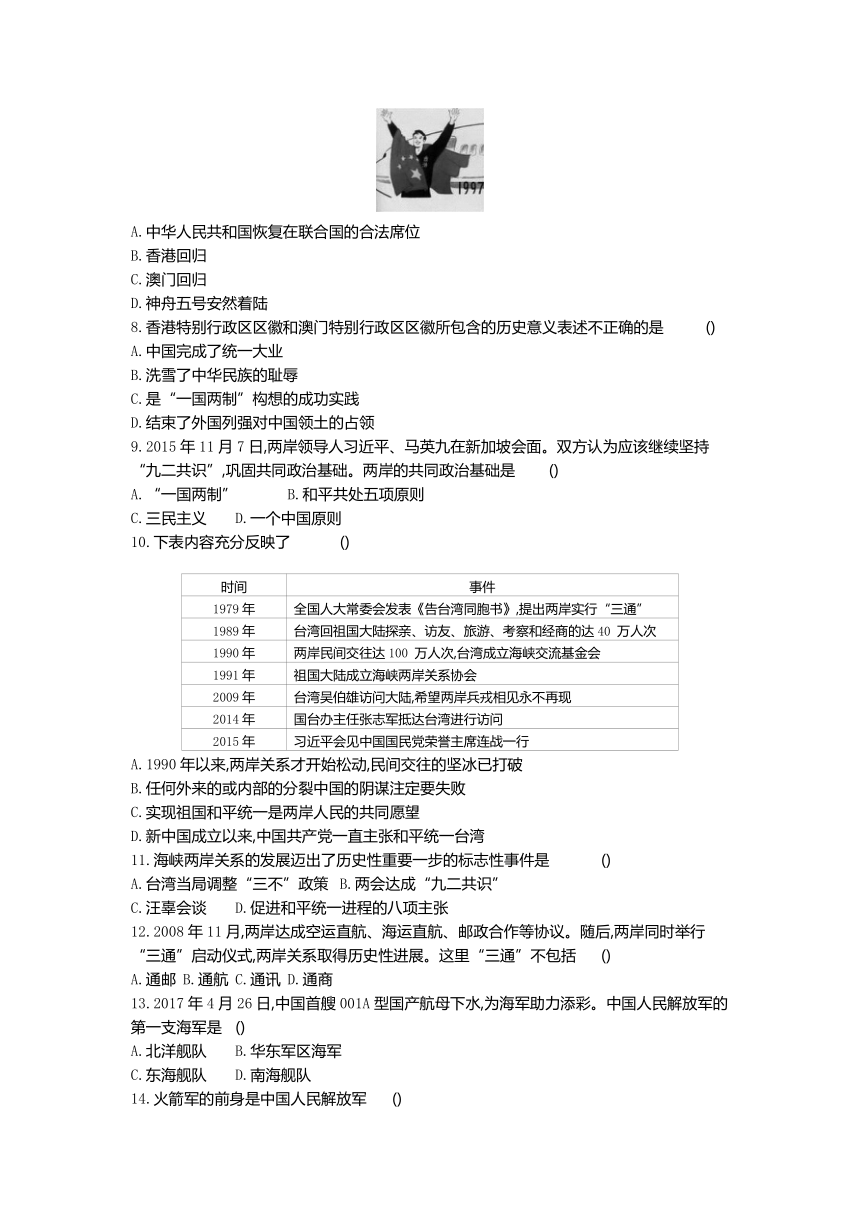 1997

A. 中华人民共和国恢复在联合国的合法席位
B. 香港回归
C. 澳门回归
D. 神舟五号安然着陆
8. 香港特别行政区区徽和澳门特别行政区区徽所包含的历史意义表述不正确的是　　()
A. 中国完成了统一大业
B. 洗雪了中华民族的耻辱
C. 是“一国两制”构想的成功实践
D. 结束了外国列强对中国领土的占领
9. 2015 年 11 月 7 日,两岸领导人习近平、马英九在新加坡会面。双方认为应该继续坚持“九二共识”,巩固共同政治基础。两岸的共同政治基础是　　()
A. “一国两制”　　B. 和平共处五项原则
C. 三民主义　　D. 一个中国原则
10. 下表内容充分反映了　　()

| 时间 | 事件 |
|---|---|
| 1979 年 | 全国人大常委会发表《告台湾同胞书》,提出两岸实行“三通” |
| 1989 年 | 台湾回祖国大陆探亲、访友、旅游、考察和经商的达 40 万人次 |
| 1990 年 | 两岸民间交往达 100 万人次,台湾成立海峡交流基金会 |
| 1991 年 | 祖国大陆成立海峡两岸关系协会 |
| 2009 年 | 台湾吴伯雄访问大陆,希望两岸兵戎相见永不再现 |
| 2014 年 | 国台办主任张志军抵达台湾进行访问 |
| 2015 年 | 习近平会见中国国民党荣誉主席连战一行 |

A. 1990 年以来,两岸关系才开始松动,民间交往的坚冰已打破
B. 任何外来的或内部的分裂中国的阴谋注定要失败
C. 实现祖国和平统一是两岸人民的共同愿望
D. 新中国成立以来,中国共产党一直主张和平统一台湾
11. 海峡两岸关系的发展迈出了历史性重要一步的标志性事件是　　()
A. 台湾当局调整“三不”政策　B. 两会达成“九二共识”
C. 汪辜会谈　　D. 促进和平统一进程的八项主张
12. 2008 年 11 月,两岸达成空运直航、海运直航、邮政合作等协议。随后,两岸同时举行“三通”启动仪式,两岸关系取得历史性进展。这里“三通”不包括　　()
A. 通邮 B. 通航 C. 通讯 D. 通商
13. 2017 年 4 月 26 日,中国首艘 001A 型国产航母下水,为海军助力添彩。中国人民解放军的第一支海军是　()
A. 北洋舰队　　B. 华东军区海军
C. 东海舰队　　D. 南海舰队
14. 火箭军的前身是中国人民解放军　　()